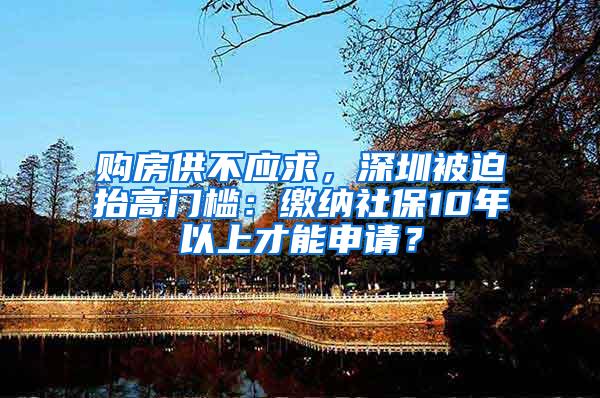 购房供不应求，深圳被迫抬高门槛：缴纳社保10年以上才能申请？